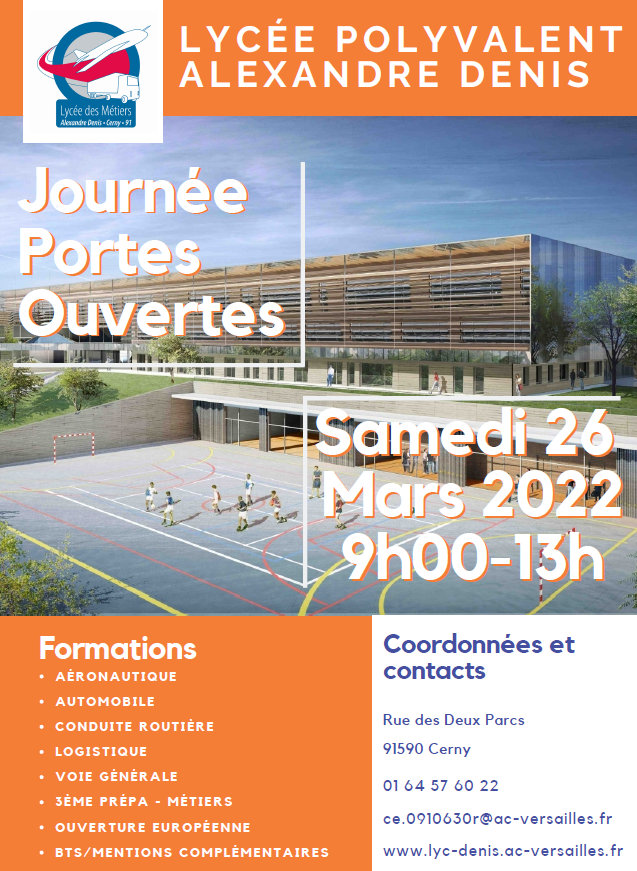 Lycée des Métiers
Alexandre Denis • Cerny • 91

LYCÉE POLYVALENT ALEXANDRE DENIS

Journée Portes Ouvertes

Samedi 26 Mars 2022 9h00-13h

Formations
• AÉRONAUTIQUE
• AUTOMOBILE
• CONDUITE ROUTIÈRE
• LOGISTIQUE
• VOIE GÉNÉRALE
• 3ÈME PRÉPA - MÉTIERS
• OUVERTURE EUROPÉENNE
• BTS/MENTIONS COMPLÉMENTAIRES

Coordonnées et contacts

Rue des Deux Parcs

91590 Cerny

01 64 57 60 22

ce.0910630r@ac-versailles.fr

www.lyc-denis.ac-versailles.fr